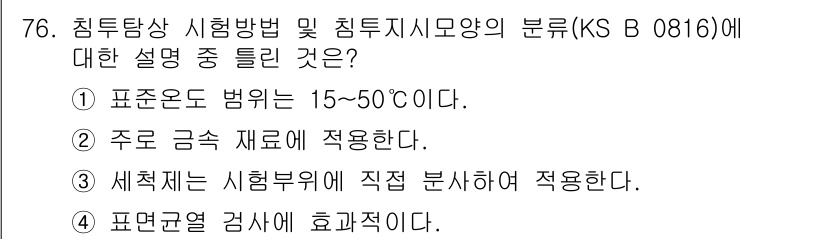 76. 침투탐상 시험방법 및 침투지시모양의 분류(KS B 0816)에 대한 설명 중 틀린 것은?

① 표준온도 범위는 15~50℃이다.

② 주로 금속 재료에 적용한다.

③ 세척제는 시험부위에 직접 분사하여 적용한다.

④ 표면균열 검사에 효과적이다.